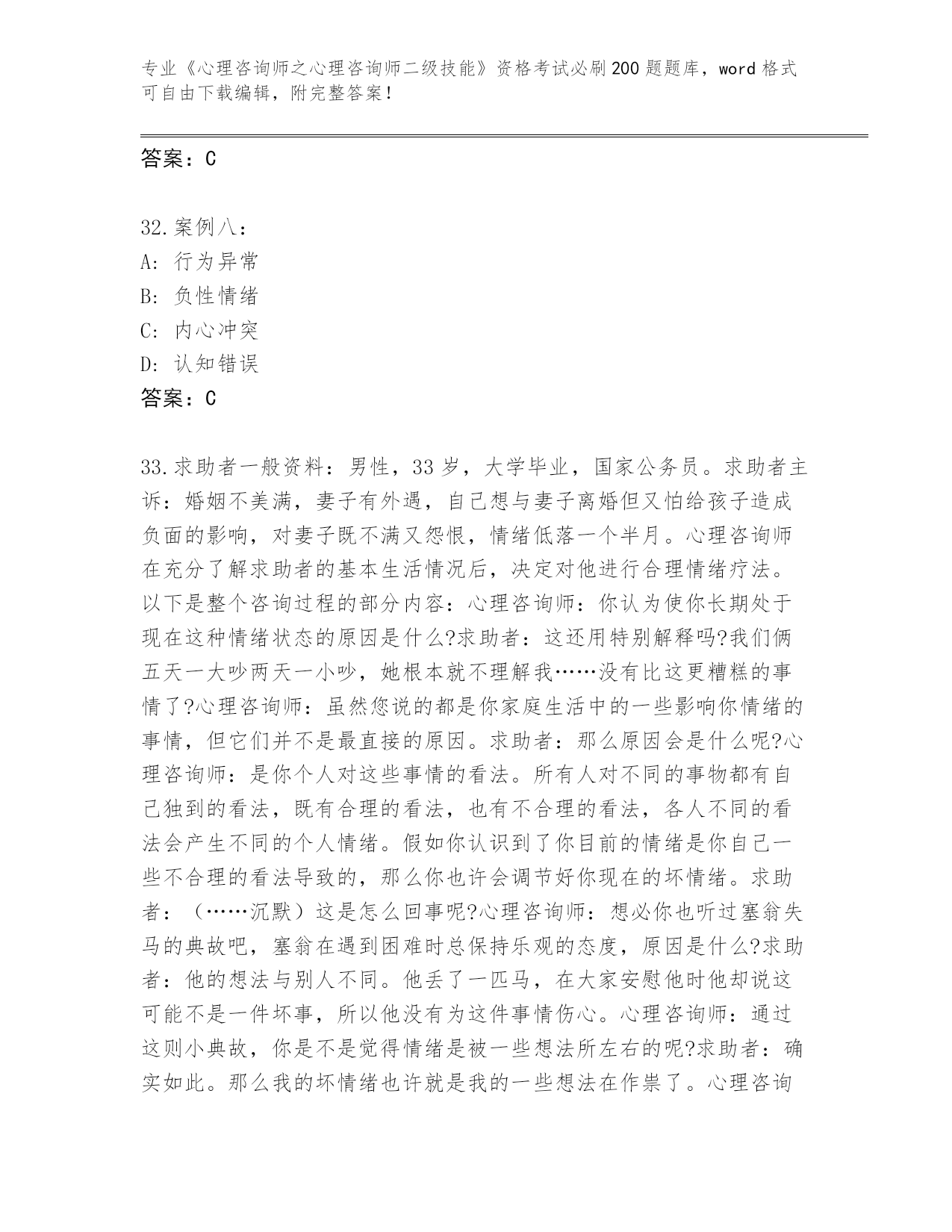 专业《心理咨询师之心理咨询师二级技能》资格考试必刷200题题库，word格式可自由下载编辑，附完整答案！

答案：C

32.案例八：
A: 行为异常
B: 负性情绪
C: 内心冲突
D: 认知错误
答案：C

33.求助者一般资料：男性，33岁，大学毕业，国家公务员。求助者主诉：婚姻不美满，妻子有外遇，自己想与妻子离婚但又怕给孩子造成负面的影响，对妻子既不满又怨恨，情绪低落一个半月。心理咨询师在充分了解求助者的基本生活情况后，决定对他进行合理情绪疗法。以下是整个咨询过程的部分内容：心理咨询师：你认为使你长期处于现在这种情绪状态的原因是什么?求助者：这还用特别解释吗?我们俩五天一大吵两天一小吵，她根本就不理解我……没有比这更糟糕的事情了?心理咨询师：虽然您说的都是你家庭生活中的一些影响你情绪的事情，但它们并不是最直接的原因。求助者：那么原因会是什么呢?心理咨询师：是你个人对这些事情的看法。所有人对不同的事物都有自己独到的看法，既有合理的看法，也有不合理的看法，各人不同的看法会产生不同的个人情绪。假如你认识到了你目前的情绪是你自己一些不合理的看法导致的，那么你也许会调节好你现在的坏情绪。求助者：（……沉默）这是怎么回事呢?心理咨询师：想必你也听过塞翁失马的典故吧，塞翁在遇到困难时总保持乐观的态度，原因是什么?求助者：他的想法与别人不同。他丢了一匹马，在大家安慰他时他却说这可能不是一件坏事，所以他没有为这件事情伤心。心理咨询师：通过这则小典故，你是不是觉得情绪是被一些想法所左右的呢?求助者：确实如此。那么我的坏情绪也许就是我的一些想法在作祟了。心理咨询